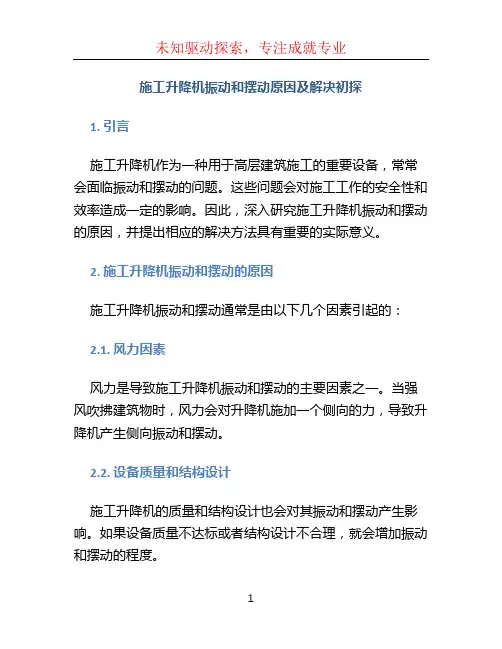 未知驱动探索，专注成就专业

施工升降机振动和摆动原因及解决初探

1. 引言

施工升降机作为一种用于高层建筑施工的重要设备，常常会面临振动和摆动的问题。这些问题会对施工工作的安全性和效率造成一定的影响。因此，深入研究施工升降机振动和摆动的原因，并提出相应的解决方法具有重要的实际意义。

2. 施工升降机振动和摆动的原因

施工升降机振动和摆动通常是由以下几个因素引起的：

2.1. 风力因素

风力是导致施工升降机振动和摆动的主要因素之一。当强风吹拂建筑物时，风力会对升降机施加一个侧向的力，导致升降机产生侧向振动和摆动。

2.2. 设备质量和结构设计

施工升降机的质量和结构设计也会对其振动和摆动产生影响。如果设备质量不达标或者结构设计不合理，就会增加振动和摆动的程度。

1